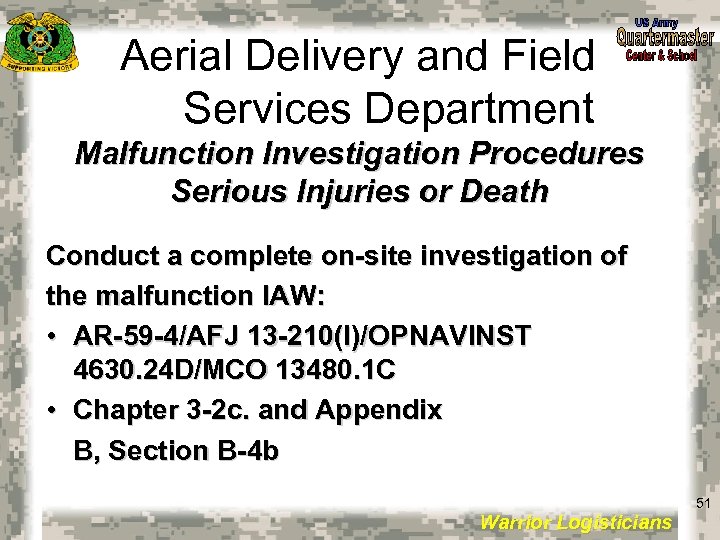 SUPPORTING VICTORY

US Army
Quartermaster
Center & School

Aerial Delivery and Field Services Department

Malfunction Investigation Procedures
Serious Injuries or Death

Conduct a complete on-site investigation of the malfunction IAW:

• AR-59-4/AFJ 13-210(I)/OPNAVINST 4630.24D/MCO 13480.1C
• Chapter 3-2c. and Appendix B, Section B-4b

51

Warrior Logisticians